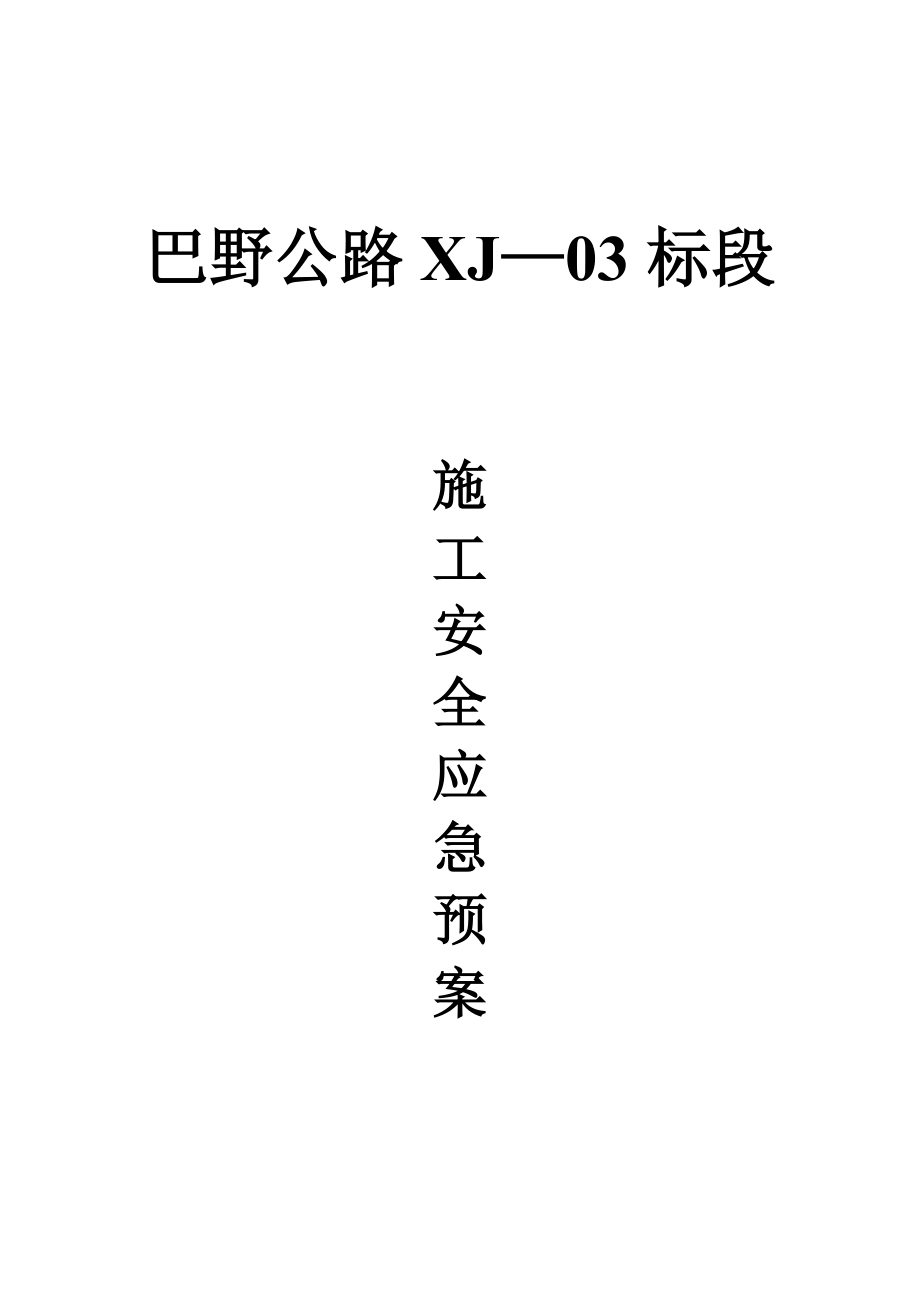 巴野公路 XJ—03 标段

施工安全应急预案